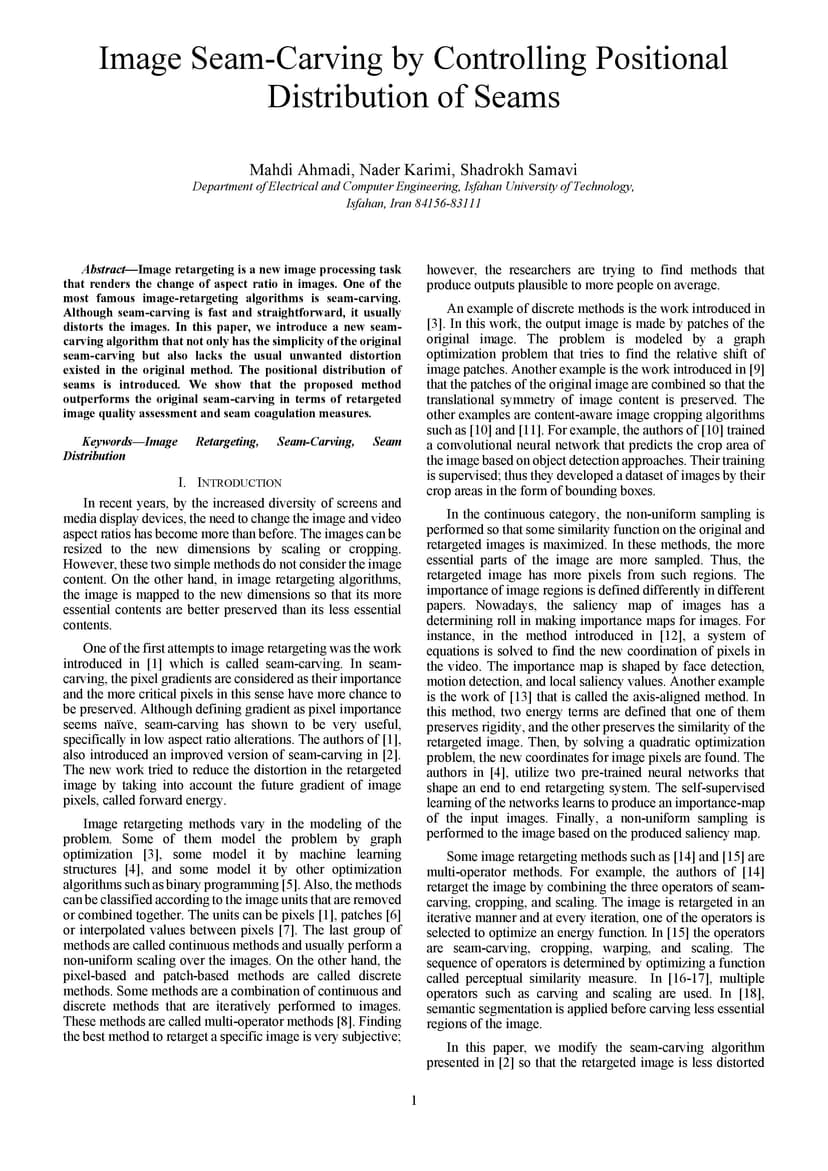 Image Seam-Carving by Controlling Positional Distribution of Seams

Mahdi Ahmadi, Nader Karimi, Shadrokh Samavi
Department of Electrical and Computer Engineering, Isfahan University of Technology, Isfahan, Iran 84156-83111

Abstract—Image retargeting is a new image processing task that renders the change of aspect ratio in images. One of the most famous image-retargeting algorithms is seam-carving. Although seam-carving is fast and straightforward, it usually distorts the images. In this paper, we introduce a new seam-carving algorithm that not only has the simplicity of the original seam-carving but also lacks the usual unwanted distortion existed in the original method. The positional distribution of seams is introduced. We show that the proposed method outperforms the original seam-carving in terms of retargeted image quality assessment and seam coagulation measures.

Keywords—Image Retargeting, Seam-Carving, Seam Distribution

I. INTRODUCTION

In recent years, by the increased diversity of screens and media display devices, the need to change the image and video aspect ratios has become more than before. The images can be resized to the new dimensions by scaling or cropping. However, these two simple methods do not consider the image content. On the other hand, in image retargeting algorithms, the image is mapped to the new dimensions so that its more essential contents are better preserved than its less essential contents.

One of the first attempts to image retargeting was the work introduced in [1] which is called seam-carving. In seam-carving, the pixel gradients are considered as their importance and the more critical pixels in this sense have more chance to be preserved. Although defining gradient as pixel importance seems naïve, seam-carving has shown to be very useful, specifically in low aspect ratio alterations. The authors of [1], also introduced an improved version of seam-carving in [2]. The new work tried to reduce the distortion in the retargeted image by taking into account the future gradient of image pixels, called forward energy.

Image retargeting methods vary in the modeling of the problem. Some of them model the problem by graph optimization [3], some model it by machine learning structures [4], and some model it by other optimization algorithms such as binary programming [5]. Also, the methods can be classified according to the image units that are removed or combined together. The units can be pixels [1], patches [6] or interpolated values between pixels [7]. The last group of methods are called continuous methods and usually perform a non-uniform scaling over the images. On the other hand, the pixel-based and patch-based methods are called discrete methods. Some methods are a combination of continuous and discrete methods that are iteratively performed to images. These methods are called multi-operator methods [8]. Finding the best method to retarget a specific image is very subjective; however, the researchers are trying to find methods that produce outputs plausible to more people on average.

An example of discrete methods is the work introduced in [3]. In this work, the output image is made by patches of the original image. The problem is modeled by a graph optimization problem that tries to find the relative shift of image patches. Another example is the work introduced in [9] that the patches of the original image are combined so that the translational symmetry of image content is preserved. The other examples are content-aware image cropping algorithms such as [10] and [11]. For example, the authors of [10] trained a convolutional neural network that predicts the crop area of the image based on object detection approaches. Their training is supervised; thus they developed a dataset of images by their crop areas in the form of bounding boxes.

In the continuous category, the non-uniform sampling is performed so that some similarity function on the original and retargeted images is maximized. In these methods, the more essential parts of the image are more sampled. Thus, the retargeted image has more pixels from such regions. The importance of image regions is defined differently in different papers. Nowadays, the saliency map of images has a determining roll in making importance maps for images. For instance, in the method introduced in [12], a system of equations is solved to find the new coordination of pixels in the video. The importance map is shaped by face detection, motion detection, and local saliency values. Another example is the work of [13] that is called the axis-aligned method. In this method, two energy terms are defined that one of them preserves rigidity, and the other preserves the similarity of the retargeted image. Then, by solving a quadratic optimization problem, the new coordinates for image pixels are found. The authors in [4], utilize two pre-trained neural networks that shape an end to end retargeting system. The self-supervised learning of the networks learns to produce an importance-map of the input images. Finally, a non-uniform sampling is performed to the image based on the produced saliency map.

Some image retargeting methods such as [14] and [15] are multi-operator methods. For example, the authors of [14] retarget the image by combining the three operators of seam-carving, cropping, and scaling. The image is retargeted in an iterative manner and at every iteration, one of the operators is selected to optimize an energy function. In [15] the operators are seam-carving, cropping, warping, and scaling. The sequence of operators is determined by optimizing a function called perceptual similarity measure. In [16-17], multiple operators such as carving and scaling are used. In [18], semantic segmentation is applied before carving less essential regions of the image.

In this paper, we modify the seam-carving algorithm presented in [2] so that the retargeted image is less distorted

1